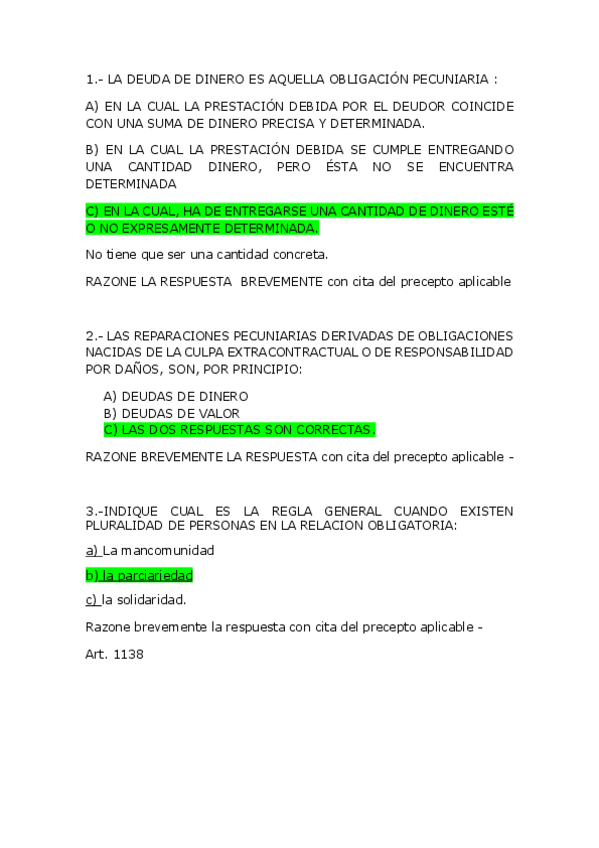 1.- LA DEUDA DE DINERO ES AQUELLA OBLIGACIÓN PECUNIARIA :

A) EN LA CUAL LA PRESTACIÓN DEBIDA POR EL DEUDOR COINCIDE CON UNA SUMA DE DINERO PRECISA Y DETERMINADA.

B) EN LA CUAL LA PRESTACIÓN DEBIDA SE CUMPLE ENTREGANDO UNA CANTIDAD DINERO, PERO ÉSTA NO SE ENCUENTRA DETERMINADA

C) EN LA CUAL, HA DE ENTREGARSE UNA CANTIDAD DE DINERO ESTÉ O NO EXPRESAMENTE DETERMINADA.

No tiene que ser una cantidad concreta.

RAZONE LA RESPUESTA BREVEMENTE con cita del precepto aplicable

2.- LAS REPARACIONES PECUNIARIAS DERIVADAS DE OBLIGACIONES NACIDAS DE LA CULPA EXTRACONTRACTUAL O DE RESPONSABILIDAD POR DAÑOS, SON, POR PRINCIPIO:

A) DEUDAS DE DINERO
B) DEUDAS DE VALOR
C) LAS DOS RESPUESTAS SON CORRECTAS.

RAZONE BREVEMENTE LA RESPUESTA con cita del precepto aplicable -

3.-INDIQUE CUAL ES LA REGLA GENERAL CUANDO EXISTEN PLURALIDAD DE PERSONAS EN LA RELACION OBLIGATORIA:

a) La mancomunidad

b) la parciariedad

c) la solidaridad.

Razone brevemente la respuesta con cita del precepto aplicable -

Art. 1138